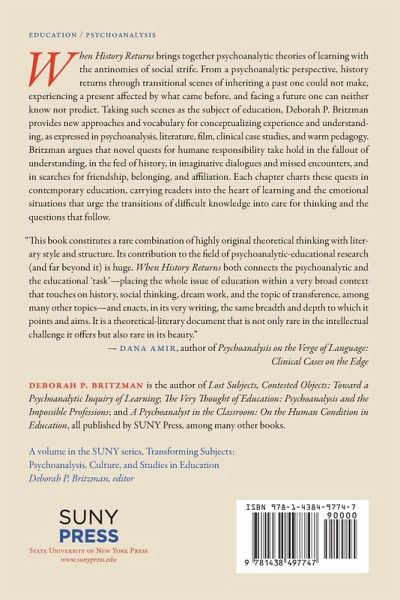 EDUCATION / PSYCHOANALYSIS

When History Returns brings together psychoanalytic theories of learning with the antinomies of social strife. From a psychoanalytic perspective, history returns through transitional scenes of inheriting a past one could not make, experiencing a present affected by what came before, and facing a future one can neither know nor predict. Taking such scenes as the subject of education, Deborah P. Britzman provides new approaches and vocabulary for conceptualizing experience and understanding, as expressed in psychoanalysis, literature, film, clinical case studies, and warm pedagogy. Britzman argues that novel quests for humane responsibility take hold in the fallout of understanding, in the feel of history, in imaginative dialogues and missed encounters, and in searches for friendship, belonging, and affiliation. Each chapter charts these quests in contemporary education, carrying readers into the heart of learning and the emotional situations that urge the transitions of difficult knowledge into care for thinking and the questions that follow.

"This book constitutes a rare combination of highly original theoretical thinking with literary style and structure. Its contribution to the field of psychoanalytic-educational research (and far beyond it) is huge. When History Returns both connects the psychoanalytic and the educational 'task'—placing the whole issue of education within a very broad context that touches on history, social thinking, dream work, and the topic of transference, among many other topics—and enacts, in its very writing, the same breadth and depth to which it points and aims. It is a theoretical-literary document that is not only rare in the intellectual challenge it offers but also rare in its beauty."
— DANA AMIR, author of Psychoanalysis on the Verge of Language: Clinical Cases on the Edge

DEBORAH P. BRITZMAN is the author of Lost Subjects, Contested Objects: Toward a Psychoanalytic Inquiry of Learning; The Very Thought of Education: Psychoanalysis and the Impossible Professions; and A Psychoanalyst in the Classroom: On the Human Condition in Education, all published by SUNY Press, among many other books.

A volume in the SUNY series, Transforming Subjects: Psychoanalysis, Culture, and Studies in Education
Deborah P. Britzman, editor

SUNY
PRESS
STATE UNIVERSITY OF NEW YORK PRESS
www.sunypress.edu

ISBN 978-1-4384-9774-7
90000
9 781438 497747